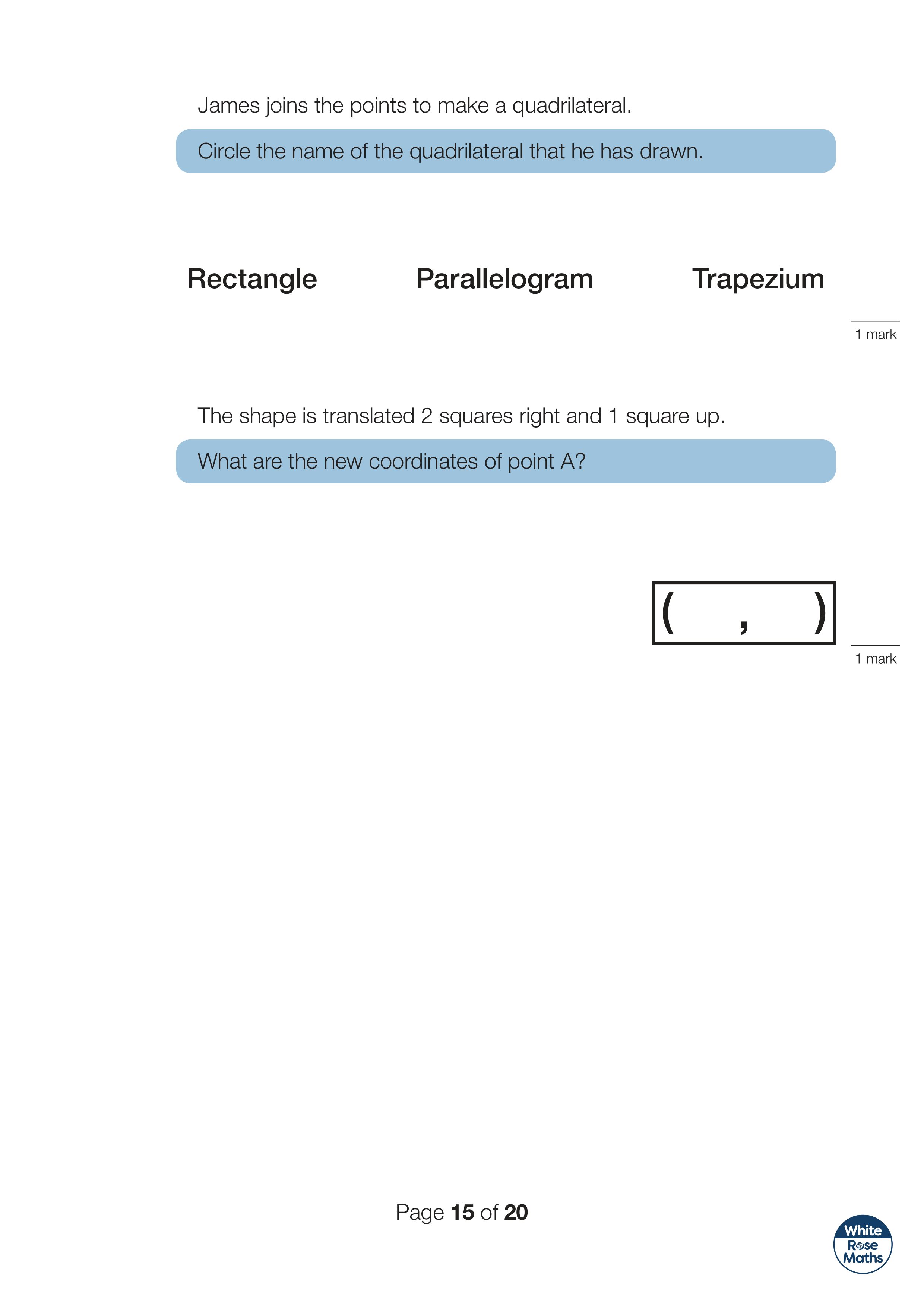 James joins the points to make a quadrilateral.

Circle the name of the quadrilateral that he has drawn.

Rectangle Parallelogram Trapezium

1 mark

The shape is translated 2 squares right and 1 square up.

What are the new coordinates of point A?

( , )

1 mark

Page 15 of 20

White Rose Maths